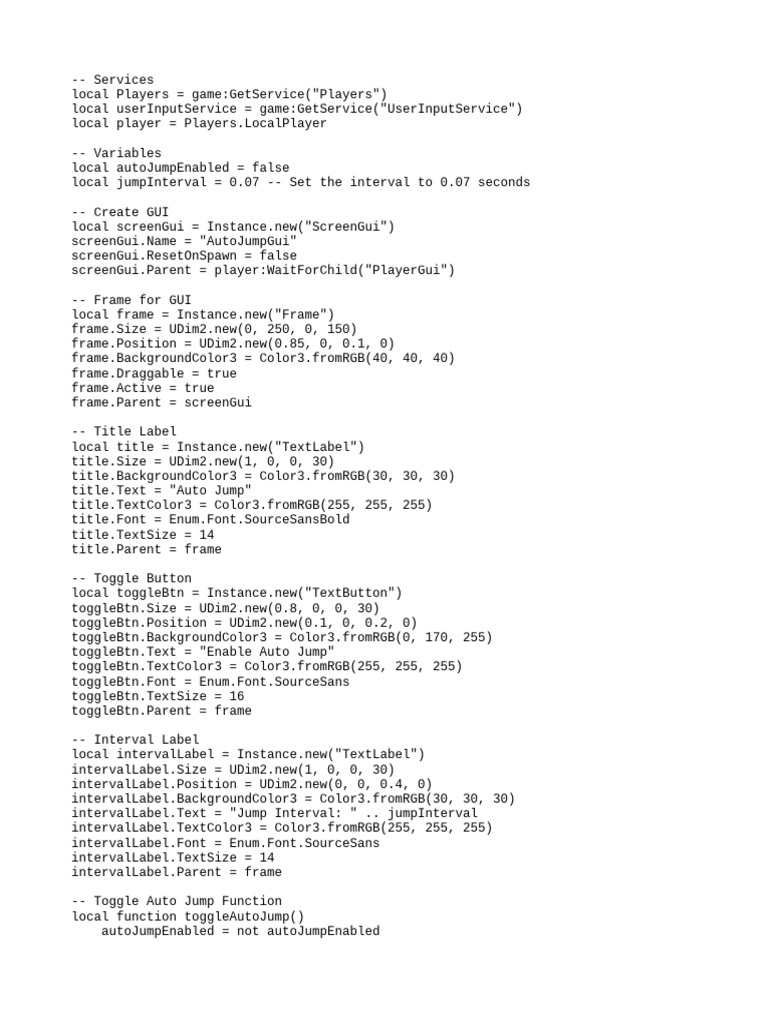 -- Services
local Players = game:GetService("Players")
local userInputService = game:GetService("UserInputService")
local player = Players.LocalPlayer

-- Variables
local autoJumpEnabled = false
local jumpInterval = 0.07 -- Set the interval to 0.07 seconds

-- Create GUI
local screenGui = Instance.new("ScreenGui")
screenGui.Name = "AutoJumpGui"
screenGui.ResetOnSpawn = false
screenGui.Parent = player:WaitForChild("PlayerGui")

-- Frame for GUI
local frame = Instance.new("Frame")
frame.Size = UDim2.new(0, 250, 0, 150)
frame.Position = UDim2.new(0.85, 0, 0.1, 0)
frame.BackgroundColor3 = Color3.fromRGB(40, 40, 40)
frame.Draggable = true
frame.Active = true
frame.Parent = screenGui

-- Title Label
local title = Instance.new("TextLabel")
title.Size = UDim2.new(1, 0, 0, 30)
title.BackgroundColor3 = Color3.fromRGB(30, 30, 30)
title.Text = "Auto Jump"
title.TextColor3 = Color3.fromRGB(255, 255, 255)
title.Font = Enum.Font.SourceSansBold
title.TextSize = 14
title.Parent = frame

-- Toggle Button
local toggleBtn = Instance.new("TextButton")
toggleBtn.Size = UDim2.new(0.8, 0, 0, 30)
toggleBtn.Position = UDim2.new(0.1, 0, 0.2, 0)
toggleBtn.BackgroundColor3 = Color3.fromRGB(0, 170, 255)
toggleBtn.Text = "Enable Auto Jump"
toggleBtn.TextColor3 = Color3.fromRGB(255, 255, 255)
toggleBtn.Font = Enum.Font.SourceSans
toggleBtn.TextSize = 16
toggleBtn.Parent = frame

-- Interval Label
local intervalLabel = Instance.new("TextLabel")
intervalLabel.Size = UDim2.new(1, 0, 0, 30)
intervalLabel.Position = UDim2.new(0, 0, 0.4, 0)
intervalLabel.BackgroundColor3 = Color3.fromRGB(30, 30, 30)
intervalLabel.Text = "Jump Interval: " .. jumpInterval
intervalLabel.TextColor3 = Color3.fromRGB(255, 255, 255)
intervalLabel.Font = Enum.Font.SourceSans
intervalLabel.TextSize = 14
intervalLabel.Parent = frame

-- Toggle Auto Jump Function
local function toggleAutoJump()
    autoJumpEnabled = not autoJumpEnabled